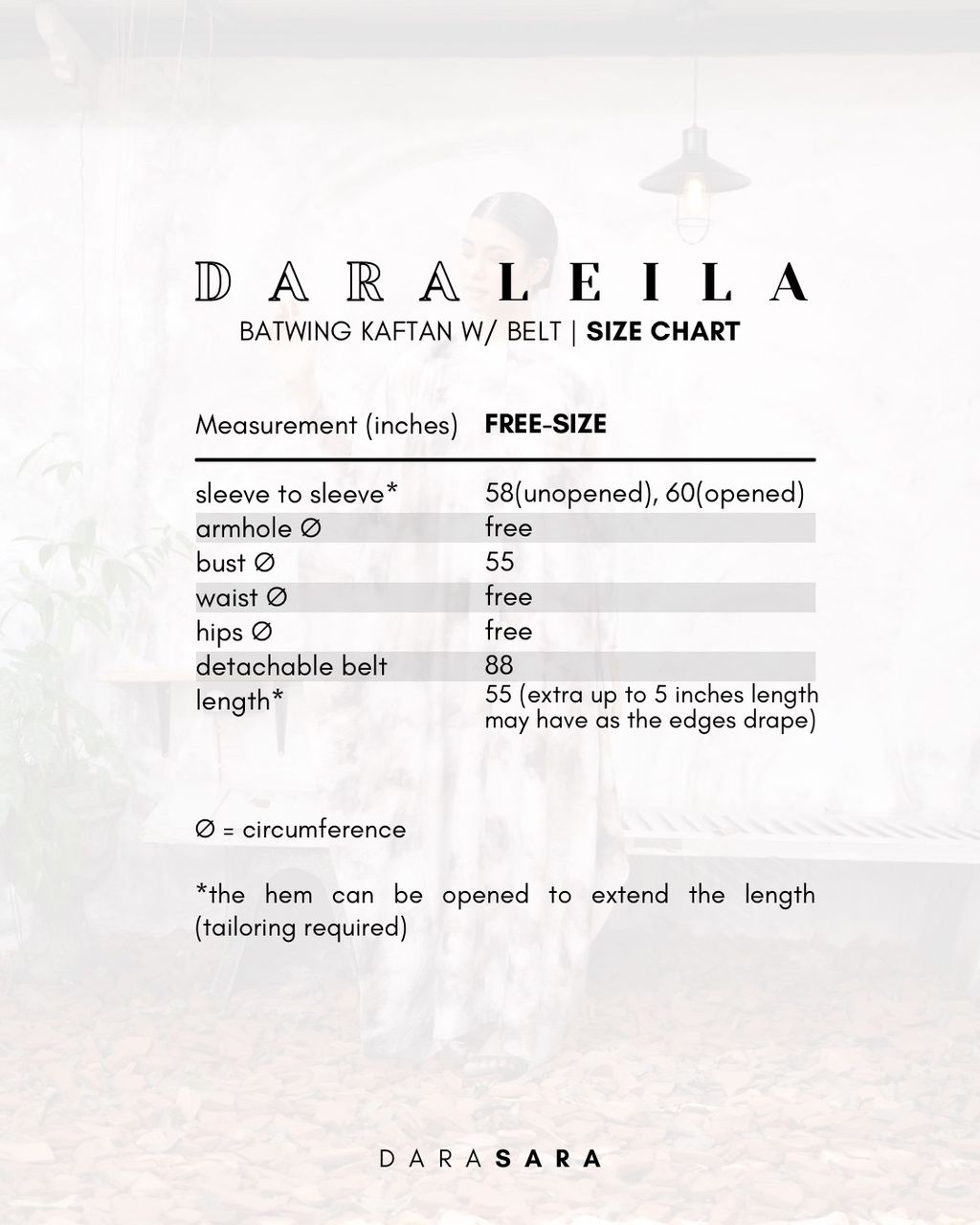 DARALEILA
BATWING KAFTAN W/ BELT | SIZE CHART

| Measurement (inches) | FREE-SIZE |
|---|---|
| sleeve to sleeve* | 58(unopened), 60(opened) |
| armhole ∅ | free |
| bust ∅ | 55 |
| waist ∅ | free |
| hips ∅ | free |
| detachable belt | 88 |
| length* | 55 (extra up to 5 inches length may have as the edges drape) |

∅ = circumference

*the hem can be opened to extend the length (tailoring required)

DARASARA